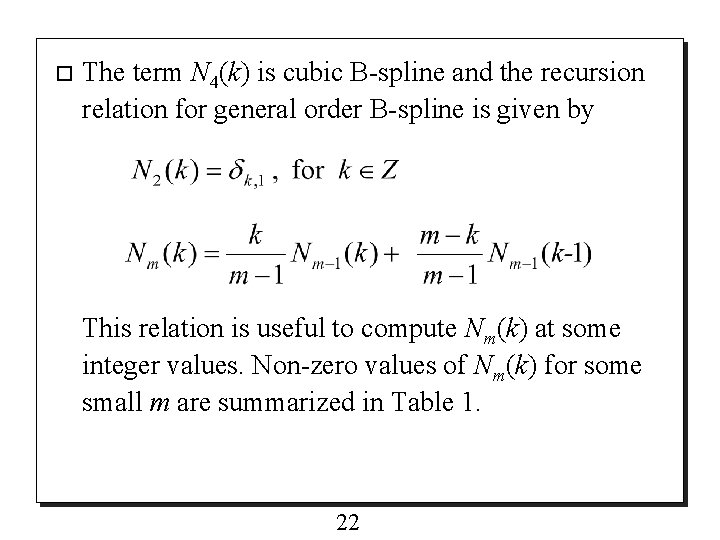 □ The term $N_4(k)$ is cubic B-spline and the recursion relation for general order B-spline is given by

$N_2(k) = \delta_{k,1}$ , for $k \in Z$

$N_m(k) = \frac{k}{m-1} N_{m-1}(k) + \frac{m-k}{m-1} N_{m-1}(k\text{-}1)$

This relation is useful to compute $N_m(k)$ at some integer values. Non-zero values of $N_m(k)$ for some small $m$ are summarized in Table 1.

22